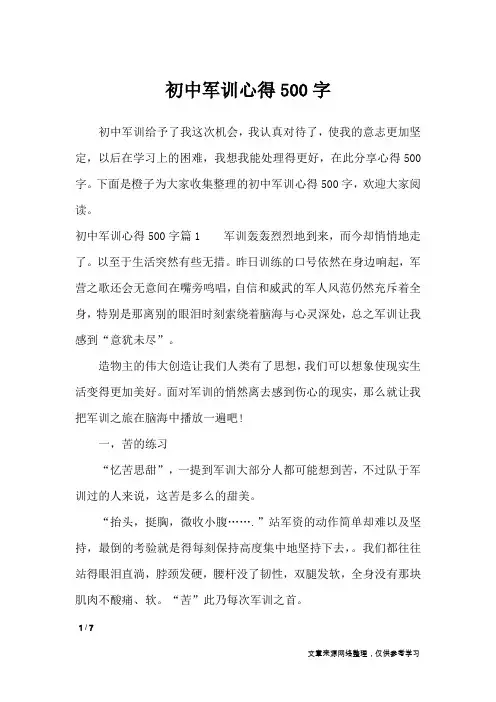 初中军训心得500字

初中军训给予了我这次机会，我认真对待了，使我的意志更加坚定，以后在学习上的困难，我想我能处理得更好，在此分享心得500字。下面是橙子为大家收集整理的初中军训心得500字，欢迎大家阅读。

初中军训心得500字篇1　　军训轰轰烈烈地到来，而今却悄悄地走了。以至于生活突然有些无措。昨日训练的口号依然在身边响起，军营之歌还会无意间在嘴旁鸣唱，自信和威武的军人风范仍然充斥着全身，特别是那离别的眼泪时刻萦绕着脑海与心灵深处，总之军训让我感到“意犹未尽”。

造物主的伟大创造让我们人类有了思想，我们可以想象使现实生活变得更加美好。面对军训的悄然离去感到伤心的现实，那么就让我把军训之旅在脑海中播放一遍吧！

一，苦的练习

“忆苦思甜”，一提到军训大部分人都可能想到苦，不过队于军训过的人来说，这苦是多么的甜美。

“抬头，挺胸，微收小腹…….”站军资的动作简单却难以及坚持，最倒的考验就是得每刻保持高度集中地坚持下去，。我们都往往站得眼泪直淌，脖颈发硬，腰杆没了韧性，双腿发软，全身没有那块肌肉不酸痛、软。“苦”此乃每次军训之首。

1 / 7

文章来源网络整理，仅供参考学习